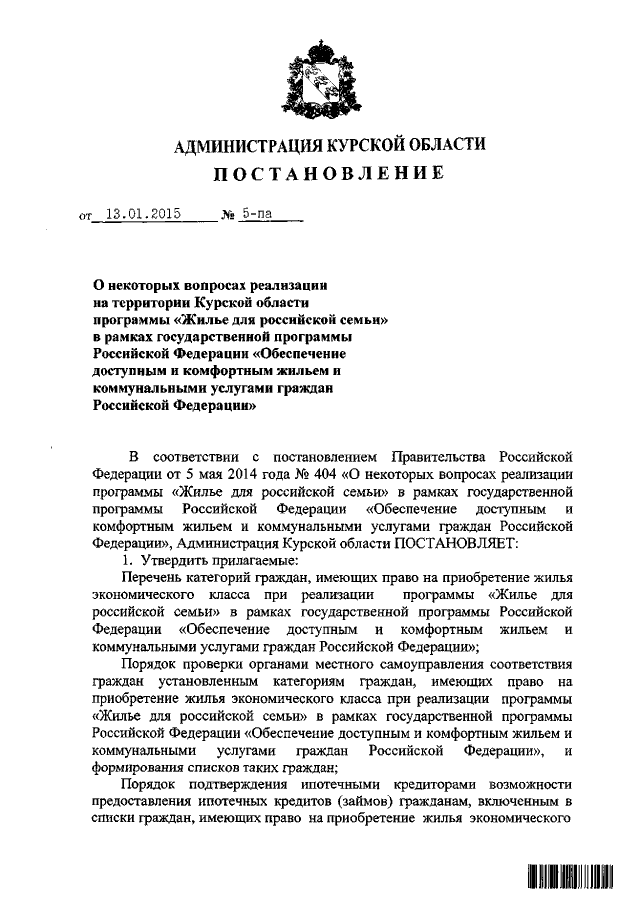 АДМИНИСТРАЦИЯ КУРСКОЙ ОБЛАСТИ
ПОСТАНОВЛЕНИЕ

от 13.01.2015 № 5-па

О некоторых вопросах реализации на территории Курской области программы «Жилье для российской семьи» в рамках государственной программы Российской Федерации «Обеспечение доступным и комфортным жильем и коммунальными услугами граждан Российской Федерации»

В соответствии с постановлением Правительства Российской Федерации от 5 мая 2014 года № 404 «О некоторых вопросах реализации программы «Жилье для российской семьи» в рамках государственной программы Российской Федерации «Обеспечение доступным и комфортным жильем и коммунальными услугами граждан Российской Федерации», Администрация Курской области ПОСТАНОВЛЯЕТ:

1. Утвердить прилагаемые:

Перечень категорий граждан, имеющих право на приобретение жилья экономического класса при реализации программы «Жилье для российской семьи» в рамках государственной программы Российской Федерации «Обеспечение доступным и комфортным жильем и коммунальными услугами граждан Российской Федерации»;

Порядок проверки органами местного самоуправления соответствия граждан установленным категориям граждан, имеющих право на приобретение жилья экономического класса при реализации программы «Жилье для российской семьи» в рамках государственной программы Российской Федерации «Обеспечение доступным и комфортным жильем и коммунальными услугами граждан Российской Федерации», и формирования списков таких граждан;

Порядок подтверждения ипотечными кредиторами возможности предоставления ипотечных кредитов (займов) гражданам, включенным в списки граждан, имеющих право на приобретение жилья экономического